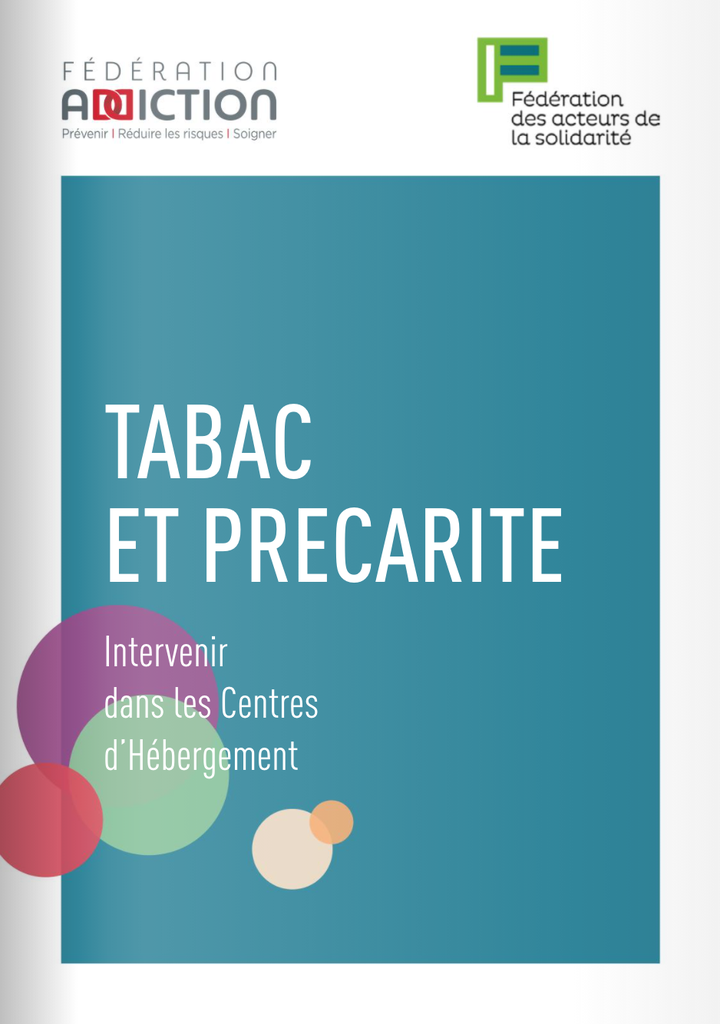 FÉDÉRATION
ADDICTION
Prévenir | Réduire les risques | Soigner

Fédération des acteurs de la solidarité

TABAC ET PRECARITE

Intervenir dans les Centres d'Hébergement